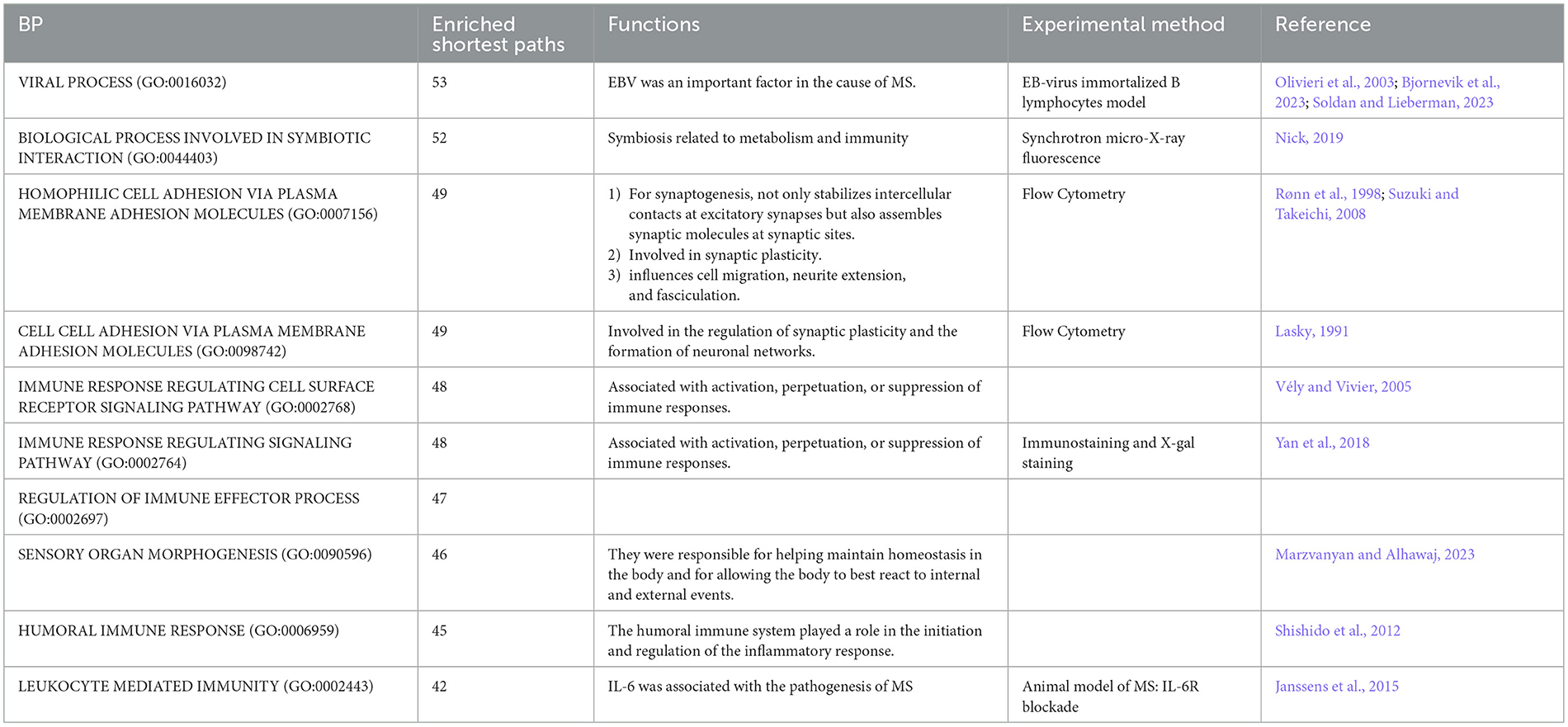 | BP | Enriched shortest paths | Functions | Experimental method | Reference |
|---|---|---|---|---|
| VIRAL PROCESS (GO:0016032) | 53 | EBV was an important factor in the cause of MS. | EB-virus immortalized B lymphocytes model | Olivieri et al., 2003; Bjornevik et al., 2023; Soldan and Lieberman, 2023 |
| BIOLOGICAL PROCESS INVOLVED IN SYMBIOTIC INTERACTION (GO:0044403) | 52 | Symbiosis related to metabolism and immunity | Synchrotron micro-X-ray fluorescence | Nick, 2019 |
| HOMOPHILIC CELL ADHESION VIA PLASMA MEMBRANE ADHESION MOLECULES (GO:0007156) | 49 | 1) For synaptogenesis, not only stabilizes intercellular contacts at excitatory synapses but also assembles synaptic molecules at synaptic sites. 2) Involved in synaptic plasticity. 3) influences cell migration, neurite extension, and fasciculation. | Flow Cytometry | Rønn et al., 1998; Suzuki and Takeichi, 2008 |
| CELL CELL ADHESION VIA PLASMA MEMBRANE ADHESION MOLECULES (GO:0098742) | 49 | Involved in the regulation of synaptic plasticity and the formation of neuronal networks. | Flow Cytometry | Lasky, 1991 |
| IMMUNE RESPONSE REGULATING CELL SURFACE RECEPTOR SIGNALING PATHWAY (GO:0002768) | 48 | Associated with activation, perpetuation, or suppression of immune responses. | | Vély and Vivier, 2005 |
| IMMUNE RESPONSE REGULATING SIGNALING PATHWAY (GO:0002764) | 48 | Associated with activation, perpetuation, or suppression of immune responses. | Immunostaining and X-gal staining | Yan et al., 2018 |
| REGULATION OF IMMUNE EFFECTOR PROCESS (GO:0002697) | 47 | | | |
| SENSORY ORGAN MORPHOGENESIS (GO:0090596) | 46 | They were responsible for helping maintain homeostasis in the body and for allowing the body to best react to internal and external events. | | Marzvanyan and Alhawaj, 2023 |
| HUMORAL IMMUNE RESPONSE (GO:0006959) | 45 | The humoral immune system played a role in the initiation and regulation of the inflammatory response. | | Shishido et al., 2012 |
| LEUKOCYTE MEDIATED IMMUNITY (GO:0002443) | 42 | IL-6 was associated with the pathogenesis of MS | Animal model of MS: IL-6R blockade | Janssens et al., 2015 |